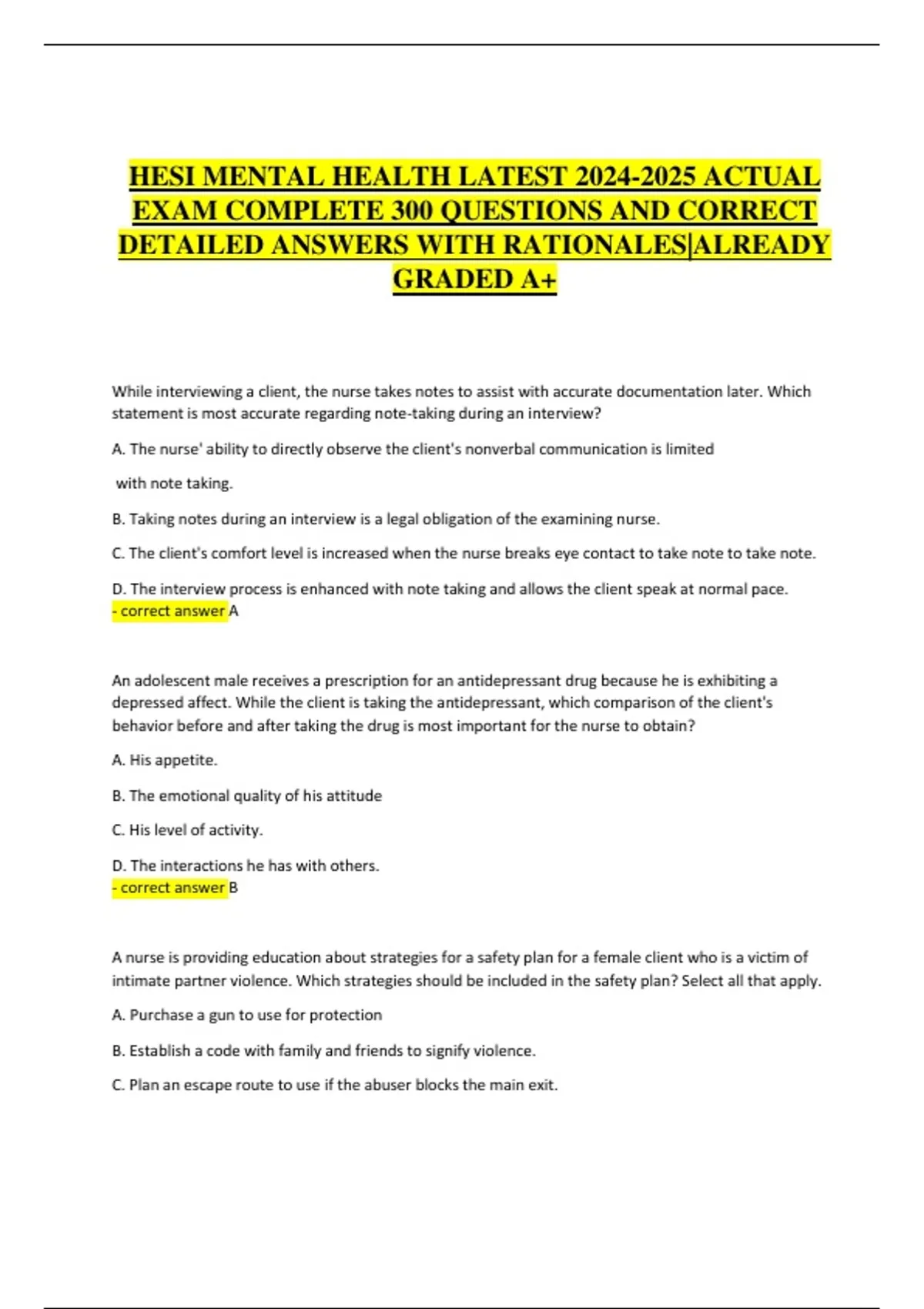 HESI MENTAL HEALTH LATEST 2024-2025 ACTUAL EXAM COMPLETE 300 QUESTIONS AND CORRECT DETAILED ANSWERS WITH RATIONALES|ALREADY GRADED A+

While interviewing a client, the nurse takes notes to assist with accurate documentation later. Which statement is most accurate regarding note-taking during an interview?

A. The nurse' ability to directly observe the client's nonverbal communication is limited

with note taking.

B. Taking notes during an interview is a legal obligation of the examining nurse.

C. The client's comfort level is increased when the nurse breaks eye contact to take note to take note.

D. The interview process is enhanced with note taking and allows the client speak at normal pace.
- correct answer A

An adolescent male receives a prescription for an antidepressant drug because he is exhibiting a depressed affect. While the client is taking the antidepressant, which comparison of the client's behavior before and after taking the drug is most important for the nurse to obtain?

A. His appetite.

B. The emotional quality of his attitude

C. His level of activity.

D. The interactions he has with others.
- correct answer B

A nurse is providing education about strategies for a safety plan for a female client who is a victim of intimate partner violence. Which strategies should be included in the safety plan? Select all that apply.

A. Purchase a gun to use for protection

B. Establish a code with family and friends to signify violence.

C. Plan an escape route to use if the abuser blocks the main exit.